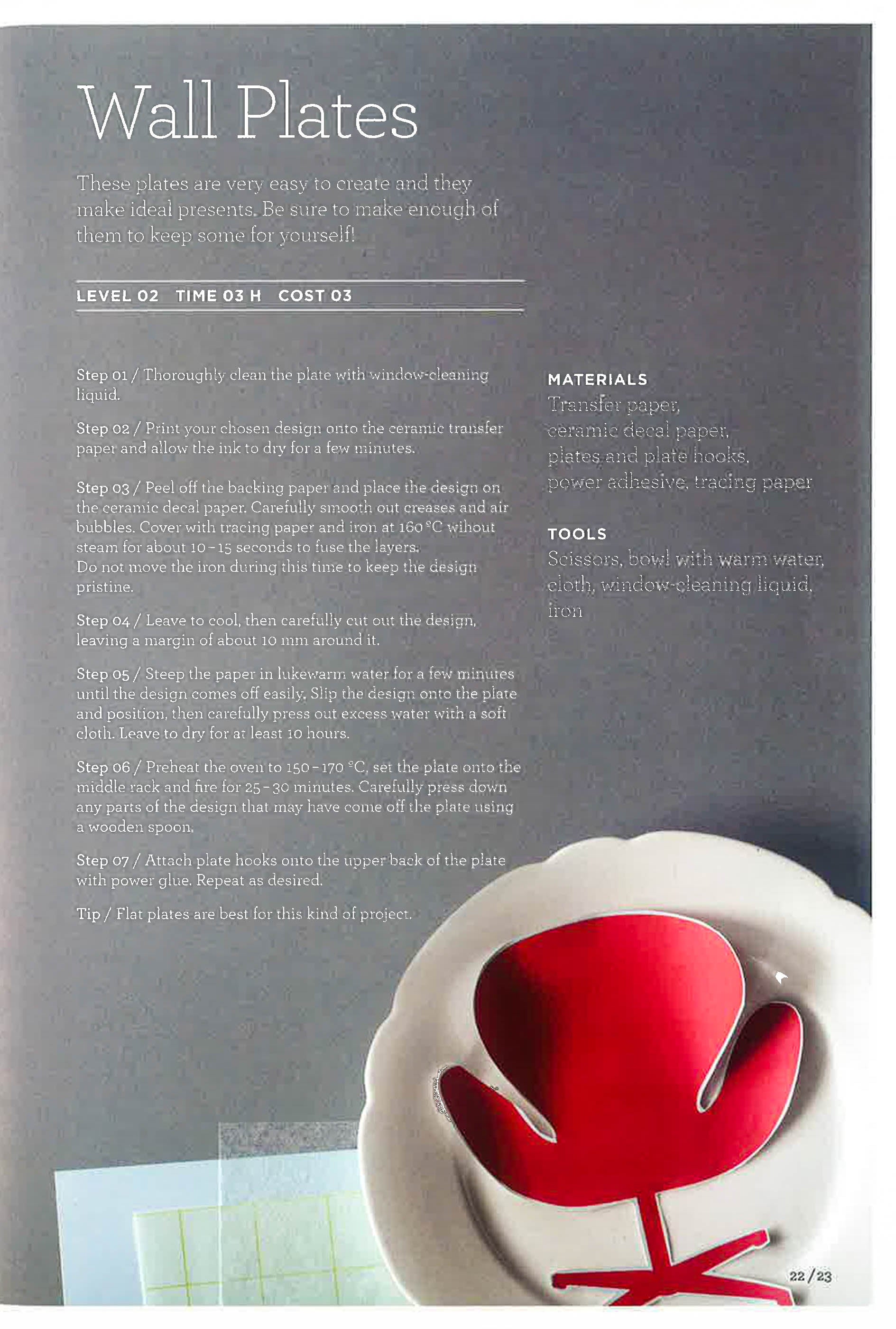 Wall Plates

These plates are very easy to create and they make ideal presents. Be sure to make enough of them to keep some for yourself!

LEVEL 02 TIME 03 H COST 03

Step 01 / Thoroughly clean the plate with window-cleaning liquid.

Step 02 / Print your chosen design onto the ceramic transfer paper and allow the ink to dry for a few minutes.

Step 03 / Peel off the backing paper and place the design on the ceramic decal paper. Carefully smooth out creases and air bubbles. Cover with tracing paper and iron at 160 °C wihout steam for about 10 - 15 seconds to fuse the layers. Do not move the iron during this time to keep the design pristine.

Step 04 / Leave to cool, then carefully cut out the design, leaving a margin of about 10 mm around it.

Step 05 / Steep the paper in lukewarm water for a few minutes until the design comes off easily. Slip the design onto the plate and position, then carefully press out excess water with a soft cloth. Leave to dry for at least 10 hours.

Step 06 / Preheat the oven to 150 - 170 °C, set the plate onto the middle rack and fire for 25 - 30 minutes. Carefully press down any parts of the design that may have come off the plate using a wooden spoon.

Step 07 / Attach plate hooks onto the upper back of the plate with power glue. Repeat as desired.

Tip / Flat plates are best for this kind of project.

MATERIALS
Transfer paper, ceramic decal paper, plates and plate hooks, power adhesive, tracing paper

TOOLS
Scissors, bowl with warm water, cloth, window-cleaning liquid, iron

22 / 23